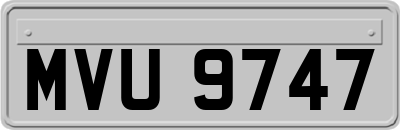 MVU 9747